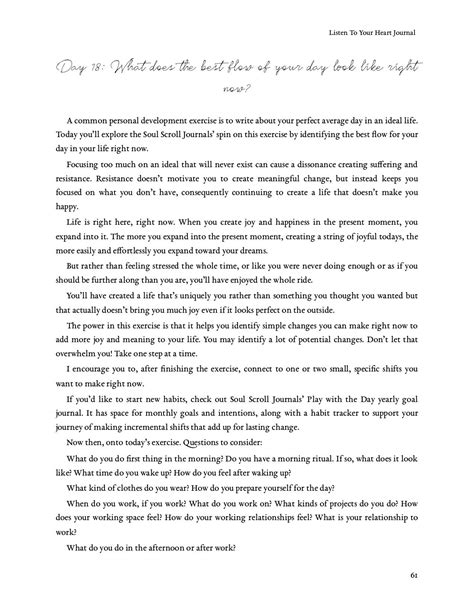 Listen To Your Heart Journal

Day 18: What does the best flow of your day look like right now?

A common personal development exercise is to write about your perfect average day in an ideal life. Today you'll explore the Soul Scroll Journals' spin on this exercise by identifying the best flow for your day in your life right now.

Focusing too much on an ideal that will never exist can cause a dissonance creating suffering and resistance. Resistance doesn't motivate you to create meaningful change, but instead keeps you focused on what you don't have, consequently continuing to create a life that doesn't make you happy.

Life is right here, right now. When you create joy and happiness in the present moment, you expand into it. The more you expand into the present moment, creating a string of joyful todays, the more easily and effortlessly you expand toward your dreams.

But rather than feeling stressed the whole time, or like you were never doing enough or as if you should be further along than you are, you'll have enjoyed the whole ride.

You'll have created a life that's uniquely you rather than something you thought you wanted but that actually doesn't bring you much joy even if it looks perfect on the outside.

The power in this exercise is that it helps you identify simple changes you can make right now to add more joy and meaning to your life. You may identify a lot of potential changes. Don't let that overwhelm you! Take one step at a time.

I encourage you to, after finishing the exercise, connect to one or two small, specific shifts you want to make right now.

If you'd like to start new habits, check out Soul Scroll Journals' Play with the Day yearly goal journal. It has space for monthly goals and intentions, along with a habit tracker to support your journey of making incremental shifts that add up for lasting change.

Now then, onto today's exercise. Questions to consider:

What do you do first thing in the morning? Do you have a morning ritual. If so, what does it look like? What time do you wake up? How do you feel after waking up?

What kind of clothes do you wear? How do you prepare yourself for the day?

When do you work, if you work? What do you work on? What kinds of projects do you do? How does your working space feel? How do your working relationships feel? What is your relationship to work?

What do you do in the afternoon or after work?

61